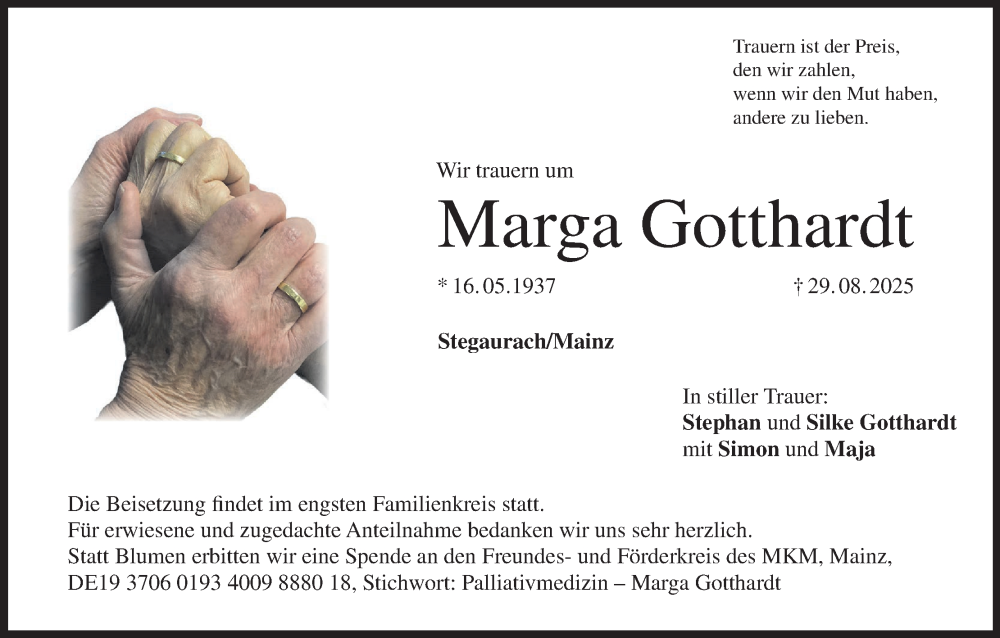 Trauern ist der Preis,
den wir zahlen,
wenn wir den Mut haben,
andere zu lieben.

Wir trauern um

Marga Gotthardt

* 16.05.1937

† 29.08.2025

Stegaurach/Mainz

In stiller Trauer:
Stephan und Silke Gotthardt
mit Simon und Maja

Die Beisetzung findet im engsten Familienkreis statt.
Für erwiesene und zugedachte Anteilnahme bedanken wir uns sehr herzlich.
Statt Blumen erbitten wir eine Spende an den Freundes- und Förderkreis des MKM, Mainz,
DE19 3706 0193 4009 8880 18, Stichwort: Palliativmedizin – Marga Gotthardt